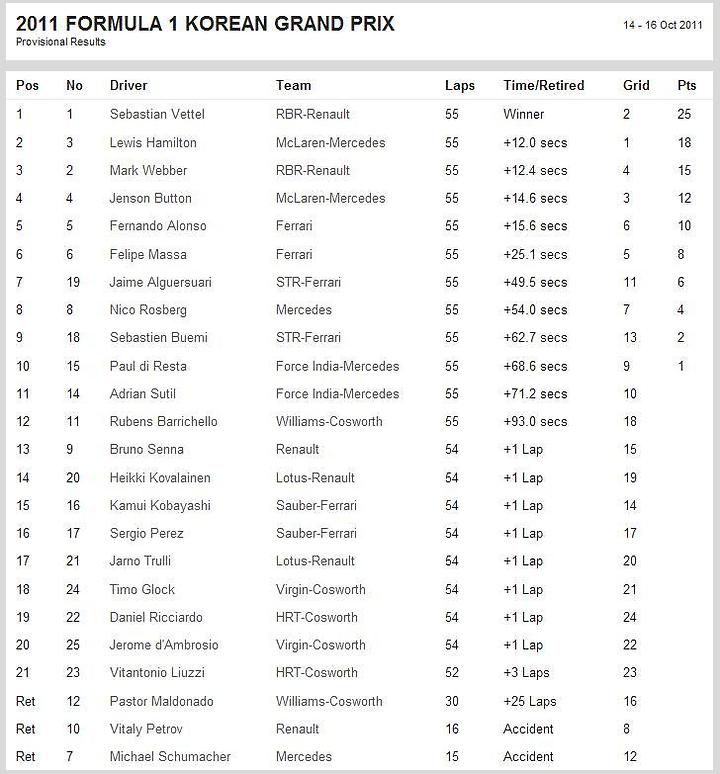 2011 FORMULA 1 KOREAN GRAND PRIX
Provisional Results

14 - 16 Oct 2011

| Pos | No | Driver | Team | Laps | Time/Retired | Grid | Pts |
|---|---|---|---|---|---|---|---|
| 1 | 1 | Sebastian Vettel | RBR-Renault | 55 | Winner | 2 | 25 |
| 2 | 3 | Lewis Hamilton | McLaren-Mercedes | 55 | +12.0 secs | 1 | 18 |
| 3 | 2 | Mark Webber | RBR-Renault | 55 | +12.4 secs | 4 | 15 |
| 4 | 4 | Jenson Button | McLaren-Mercedes | 55 | +14.6 secs | 3 | 12 |
| 5 | 5 | Fernando Alonso | Ferrari | 55 | +15.6 secs | 6 | 10 |
| 6 | 6 | Felipe Massa | Ferrari | 55 | +25.1 secs | 5 | 8 |
| 7 | 19 | Jaime Alguersuari | STR-Ferrari | 55 | +49.5 secs | 11 | 6 |
| 8 | 8 | Nico Rosberg | Mercedes | 55 | +54.0 secs | 7 | 4 |
| 9 | 18 | Sebastien Buemi | STR-Ferrari | 55 | +62.7 secs | 13 | 2 |
| 10 | 15 | Paul di Resta | Force India-Mercedes | 55 | +68.6 secs | 9 | 1 |
| 11 | 14 | Adrian Sutil | Force India-Mercedes | 55 | +71.2 secs | 10 | |
| 12 | 11 | Rubens Barrichello | Williams-Cosworth | 55 | +93.0 secs | 18 | |
| 13 | 9 | Bruno Senna | Renault | 54 | +1 Lap | 15 | |
| 14 | 20 | Heikki Kovalainen | Lotus-Renault | 54 | +1 Lap | 19 | |
| 15 | 16 | Kamui Kobayashi | Sauber-Ferrari | 54 | +1 Lap | 14 | |
| 16 | 17 | Sergio Perez | Sauber-Ferrari | 54 | +1 Lap | 17 | |
| 17 | 21 | Jarno Trulli | Lotus-Renault | 54 | +1 Lap | 20 | |
| 18 | 24 | Timo Glock | Virgin-Cosworth | 54 | +1 Lap | 21 | |
| 19 | 22 | Daniel Ricciardo | HRT-Cosworth | 54 | +1 Lap | 24 | |
| 20 | 25 | Jerome d'Ambrosio | Virgin-Cosworth | 54 | +1 Lap | 22 | |
| 21 | 23 | Vitantonio Liuzzi | HRT-Cosworth | 52 | +3 Laps | 23 | |
| Ret | 12 | Pastor Maldonado | Williams-Cosworth | 30 | +25 Laps | 16 | |
| Ret | 10 | Vitaly Petrov | Renault | 16 | Accident | 8 | |
| Ret | 7 | Michael Schumacher | Mercedes | 15 | Accident | 12 | |